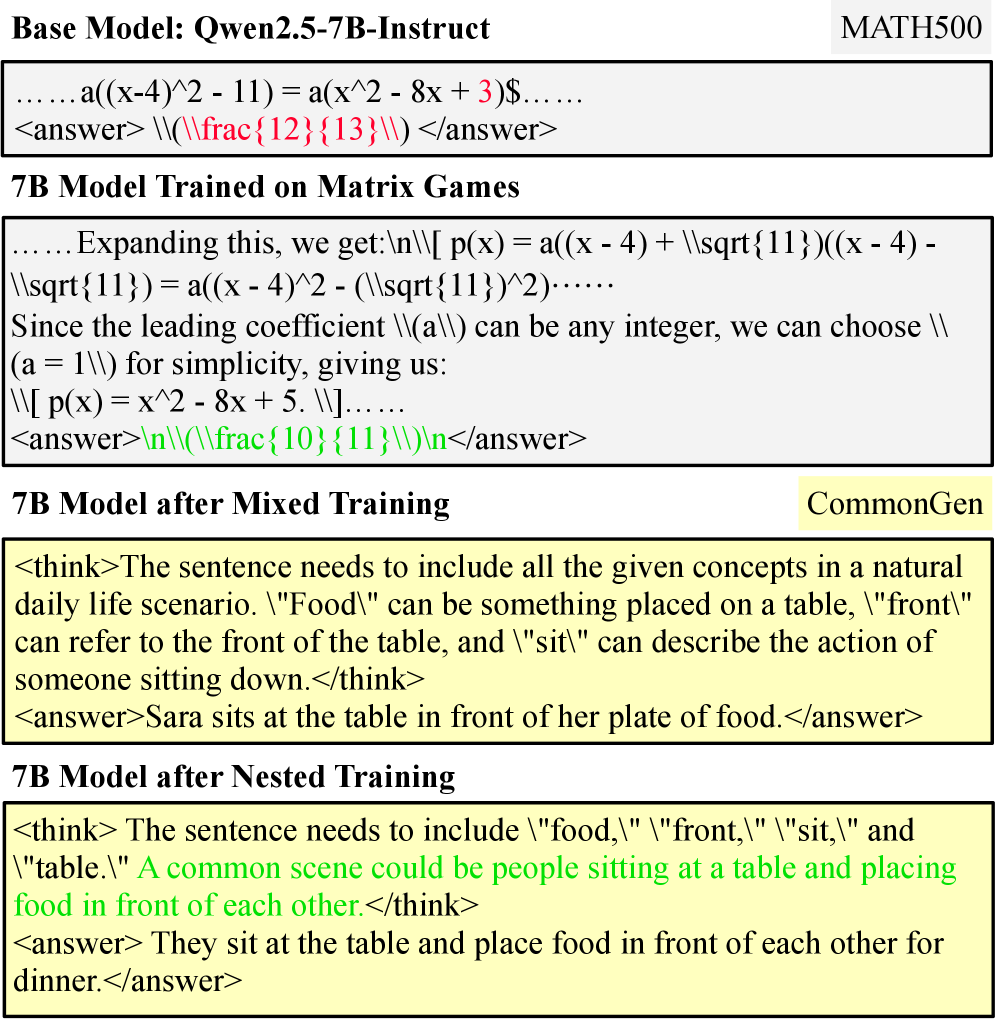 Base Model: Qwen2.5-7B-Instruct

MATH500

……a((x-4)^2 - 11) = a(x^2 - 8x + 3)$……
<answer> \\(\\frac{12}{13}\\) </answer>

7B Model Trained on Matrix Games

……Expanding this, we get:\n\\[ p(x) = a((x - 4) + \\sqrt{11})((x - 4) - \\sqrt{11}) = a((x - 4)^2 - (\\sqrt{11})^2)……
Since the leading coefficient \\(a\\) can be any integer, we can choose \\(a = 1\\) for simplicity, giving us:
\\[ p(x) = x^2 - 8x + 5. \\]……
<answer>\n\\(\\frac{10}{11}\\)\n</answer>

7B Model after Mixed Training

CommonGen

<think>The sentence needs to include all the given concepts in a natural daily life scenario. \"Food\" can be something placed on a table, \"front\" can refer to the front of the table, and \"sit\" can describe the action of someone sitting down.</think>
<answer>Sara sits at the table in front of her plate of food.</answer>

7B Model after Nested Training

<think> The sentence needs to include \"food,\" \"front,\" \"sit,\" and \"table.\" A common scene could be people sitting at a table and placing food in front of each other.</think>
<answer> They sit at the table and place food in front of each other for dinner.</answer>